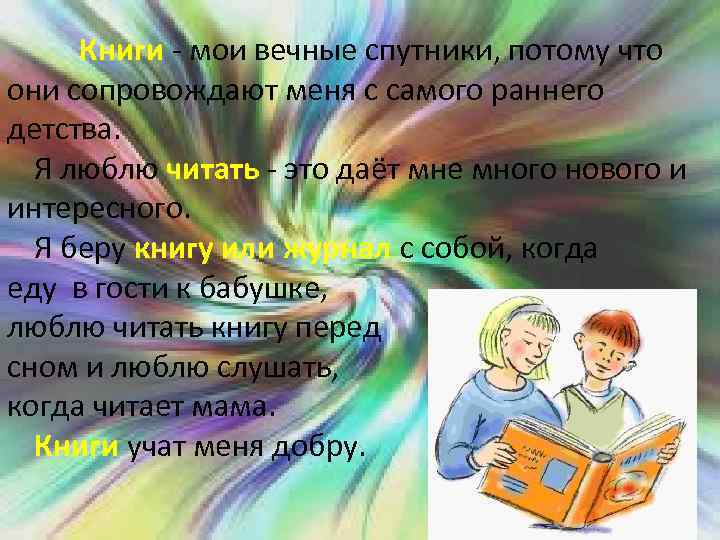 Книги - мои вечные спутники, потому что они сопровождают меня с самого раннего детства.

Я люблю читать - это даёт мне много нового и интересного.

Я беру книгу или журнал с собой, когда еду в гости к бабушке, люблю читать книгу перед сном и люблю слушать, когда читает мама.

Книги учат меня добру.